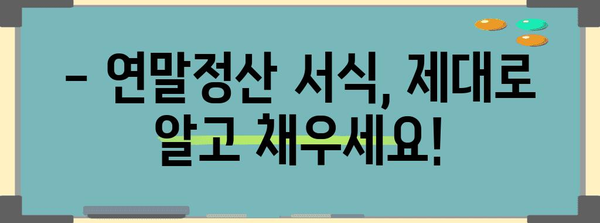 – 연말정산 서식, 제대로 알고 채우세요!